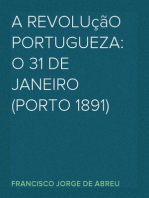 A REVOLUçãO PORTUGUEZA: O 31 DE JANEIRO (PORTO 1891)

FRANCISCO JORGE DE ABREU